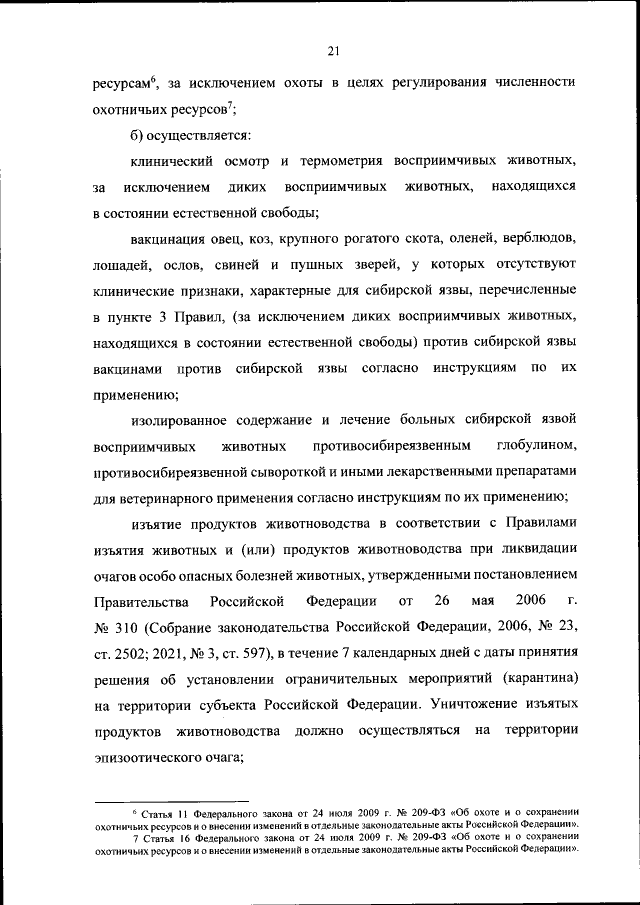 21

ресурсам$^6$, за исключением охоты в целях регулирования численности охотничьих ресурсов$^7$;

б) осуществляется:

клинический осмотр и термометрия восприимчивых животных, за исключением диких восприимчивых животных, находящихся в состоянии естественной свободы;

вакцинация овец, коз, крупного рогатого скота, оленей, верблюдов, лошадей, ослов, свиней и пушных зверей, у которых отсутствуют клинические признаки, характерные для сибирской язвы, перечисленные в пункте 3 Правил, (за исключением диких восприимчивых животных, находящихся в состоянии естественной свободы) против сибирской язвы вакцинами против сибирской язвы согласно инструкциям по их применению;

изолированное содержание и лечение больных сибирской язвой восприимчивых животных противосибиреязвенным глобулином, противосибиреязвенной сывороткой и иными лекарственными препаратами для ветеринарного применения согласно инструкциям по их применению;

изъятие продуктов животноводства в соответствии с Правилами изъятия животных и (или) продуктов животноводства при ликвидации очагов особо опасных болезней животных, утвержденными постановлением Правительства Российской Федерации от 26 мая 2006 г. № 310 (Собрание законодательства Российской Федерации, 2006, № 23, ст. 2502; 2021, № 3, ст. 597), в течение 7 календарных дней с даты принятия решения об установлении ограничительных мероприятий (карантина) на территории субъекта Российской Федерации. Уничтожение изъятых продуктов животноводства должно осуществляться на территории эпизоотического очага;

$^6$ Статья 11 Федерального закона от 24 июля 2009 г. № 209-ФЗ «Об охоте и о сохранении охотничьих ресурсов и о внесении изменений в отдельные законодательные акты Российской Федерации».
7 Статья 16 Федерального закона от 24 июля 2009 г. № 209-ФЗ «Об охоте и о сохранении охотничьих ресурсов и о внесении изменений в отдельные законодательные акты Российской Федерации».